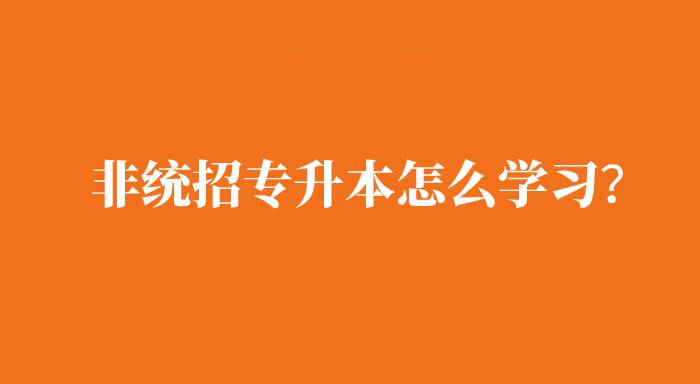 非统招专升本怎么学习?